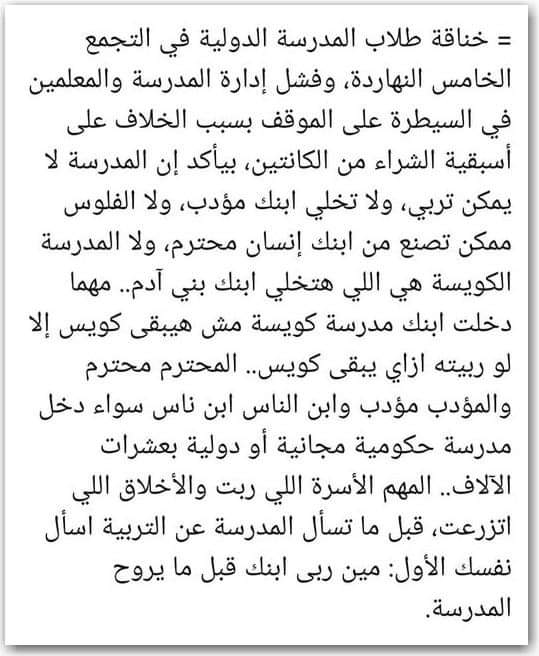 = خناقة طلاب المدرسة الدولية في التجمع الخامس النهاردة، وفشل إدارة المدرسة والمعلمين في السيطرة على الموقف بسبب الخلاف على أسبقية الشراء من الكانتين، بيأكد إن المدرسة لا يمكن تربي، ولا تخلي ابنك مؤدب، ولا الفلوس ممكن تصنع من ابنك إنسان محترم، ولا المدرسة الكويسة هي اللي هتخلي ابنك بني آدم.. مهما دخلت ابنك مدرسة كويسة مش هيبقى كويس إلا لو ربيته ازاي يبقى كويس.. المحترم محترم والمؤدب مؤدب وابن الناس ابن ناس سواء دخل مدرسة حكومية مجانية أو دولية بعشرات الآلاف.. المهم الأسرة اللي ربت والأخلاق اللي اتزرعت، قبل ما تسأل المدرسة عن التربية اسأل نفسك الأول: مين ربى ابنك قبل ما يروح المدرسة.